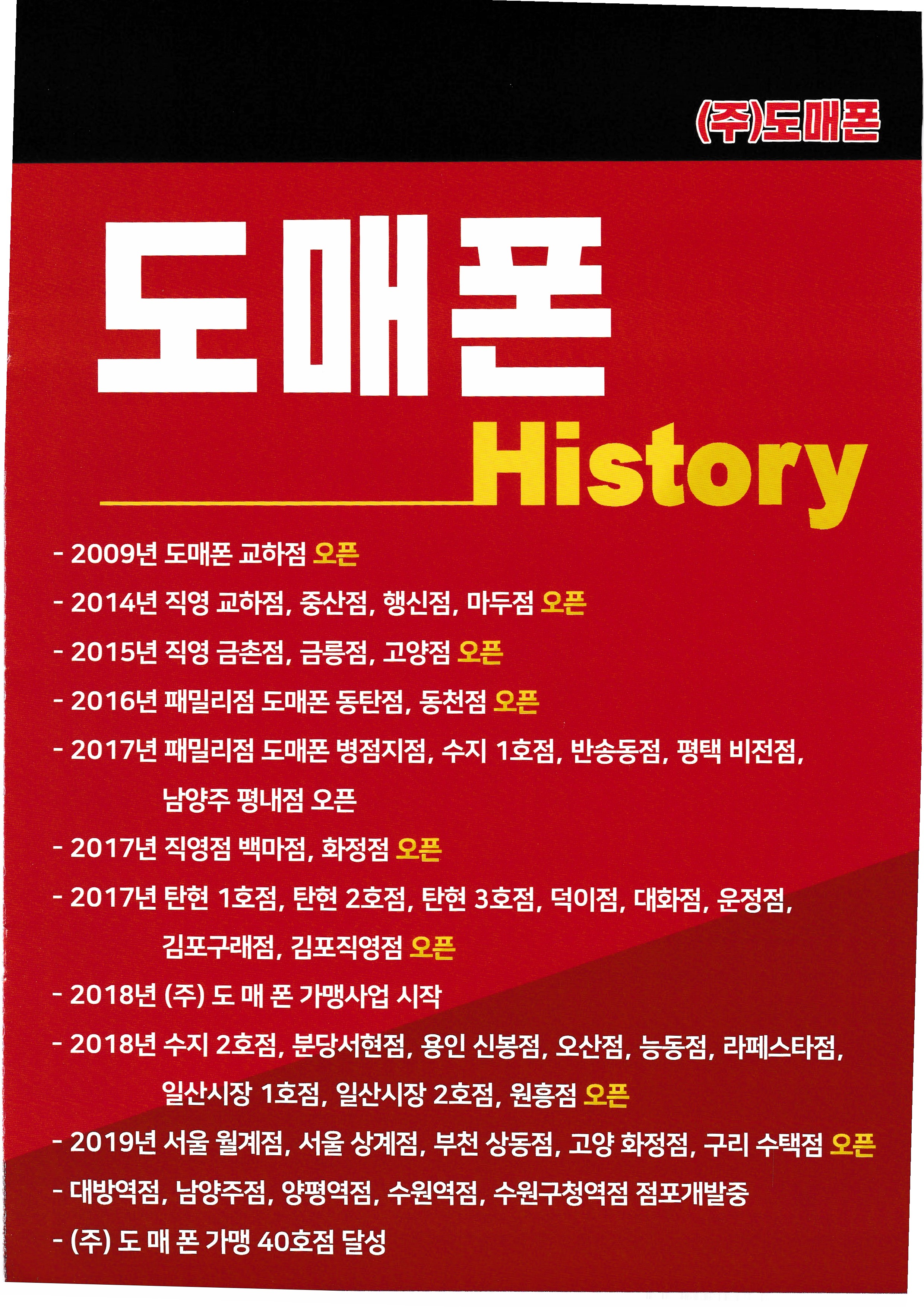 (주)도매폰

도매폰

History

- 2009년 도매폰 교하점 오픈

- 2014년 직영 교하점, 중산점, 행신점, 마두점 오픈

- 2015년 직영 금촌점, 금릉점, 고양점 오픈

- 2016년 패밀리점 도매폰 동탄점, 동천점 오픈

- 2017년 패밀리점 도매폰 병점지점, 수지 1호점, 반송동점, 평택 비전점, 남양주 평내점 오픈

- 2017년 직영점 백마점, 화정점 오픈

- 2017년 탄현 1호점, 탄현 2호점, 탄현 3호점, 덕이점, 대화점, 운정점, 김포구래점, 김포직영점 오픈

- 2018년 (주) 도 매 폰 가맹사업 시작

- 2018년 수지 2호점, 분당서현점, 용인 신봉점, 오산점, 능동점, 라페스타점, 일산시장 1호점, 일산시장 2호점, 원흥점 오픈

- 2019년 서울 월계점, 서울 상계점, 부천 상동점, 고양 화정점, 구리 수택점 오픈

- 대방역점, 남양주점, 양평역점, 수원역점, 수원구청역점 점포개발중

- (주) 도 매 폰 가맹 40호점 달성